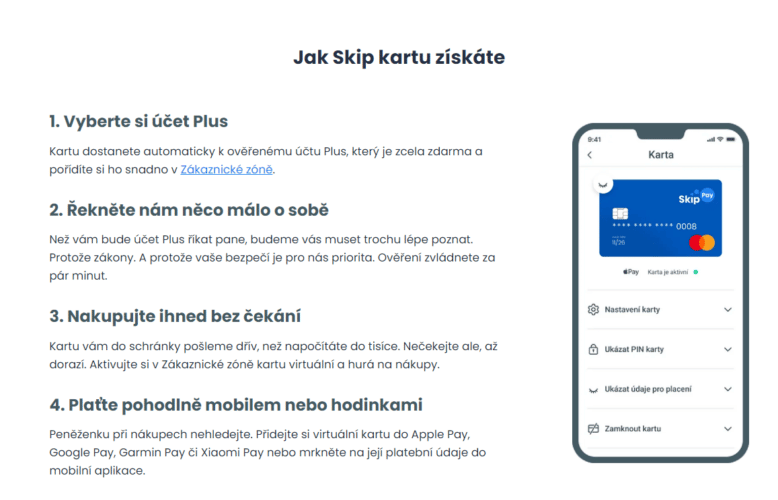 Jak Skip kartu získáte

1. Vyberte si účet Plus

Kartu dostanete automaticky k ověřenému účtu Plus, který je zcela zdarma a pořídíte si ho snadno v Zákaznické zóně.

2. Řekněte nám něco málo o sobě

Než vám bude účet Plus říkat pane, budeme vás muset trochu lépe poznat. Protože zákony. A protože vaše bezpečí je pro nás priorita. Ověření zvládnete za pár minut.

3. Nakupujte ihned bez čekání

Kartu vám do schránky pošleme dřív, než napočítáte do tisíce. Nečekejte ale, až dorazí. Aktivujte si v Zákaznické zóně kartu virtuální a hurá na nákupy.

4. Plaťte pohodlně mobilem nebo hodinkami

Peněženku při nákupech nehledejte. Přidejte si virtuální kartu do Apple Pay, Google Pay, Garmin Pay či Xiaomi Pay nebo mrkněte na její platební údaje do mobilní aplikace.

9:41

Karta

Skip Pay

**** **** **** 0008

11/26

Pay Karta je aktivní

Nastavení karty

Ukázat PIN karty

Ukázat údaje pro placení

Zamknout kartu